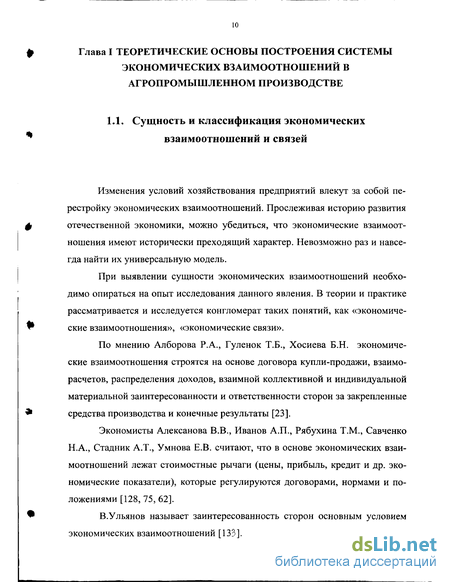 10

Глава I ТЕОРЕТИЧЕСКИЕ ОСНОВЫ ПОСТРОЕНИЯ СИСТЕМЫ ЭКОНОМИЧЕСКИХ ВЗАИМООТНОШЕНИЙ В АГРОПРОМЫШЛЕННОМ ПРОИЗВОДСТВЕ

1.1. Сущность и классификация экономических взаимоотношений и связей

Изменения условий хозяйствования предприятий влекут за собой перестройку экономических взаимоотношений. Прослеживая историю развития отечественной экономики, можно убедиться, что экономические взаимоотношения имеют исторически преходящий характер. Невозможно раз и навсегда найти их универсальную модель.

При выявлении сущности экономических взаимоотношений необходимо опираться на опыт исследования данного явления. В теории и практике рассматривается и исследуется конгломерат таких понятий, как «экономические взаимоотношения», «экономические связи».

По мнению Алборова Р.А., Гуленок Т.Б., Хосиева Б.Н. экономические взаимоотношения строятся на основе договора купли-продажи, взаиморасчетов, распределения доходов, взаимной коллективной и индивидуальной материальной заинтересованности и ответственности сторон за закрепленные средства производства и конечные результаты [23].

Экономисты Алексанова В.В., Иванов А.П., Рябухина Т.М., Савченко Н.А., Стадник А.Т., Умнова Е.В. считают, что в основе экономических взаимоотношений лежат стоимостные рычаги (цены, прибыль, кредит и др. экономические показатели), которые регулируются договорами, нормами и положениями [128, 75, 62].

В.Ульянов называет заинтересованность сторон основным условием экономических взаимоотношений [133].

dsLib.net
библиотека диссертаций